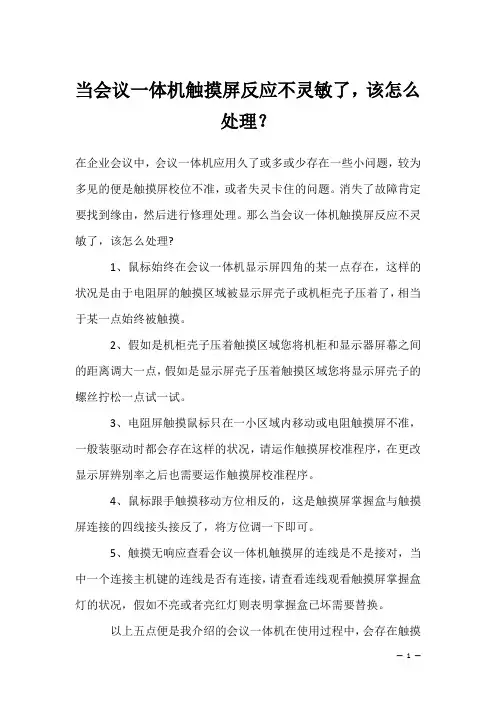 当会议一体机触摸屏反应不灵敏了，该怎么处理？

在企业会议中，会议一体机应用久了或多或少存在一些小问题，较为多见的便是触摸屏校位不准，或者失灵卡住的问题。消失了故障肯定要找到缘由，然后进行修理处理。那么当会议一体机触摸屏反应不灵敏了，该怎么处理?

1、鼠标始终在会议一体机显示屏四角的某一点存在，这样的状况是由于电阻屏的触摸区域被显示屏壳子或机柜壳子压着了，相当于某一点始终被触摸。

2、假如是机柜壳子压着触摸区域您将机柜和显示器屏幕之间的距离调大一点，假如是显示屏壳子压着触摸区域您将显示屏壳子的螺丝拧松一点试一试。

3、电阻屏触摸鼠标只在一小区域内移动或电阻触摸屏不准，一般装驱动时都会存在这样的状况，请运作触摸屏校准程序，在更改显示屏辨别率之后也需要运作触摸屏校准程序。

4、鼠标跟手触摸移动方位相反的，这是触摸屏掌握盒与触摸屏连接的四线接头接反了，将方位调一下即可。

5、触摸无响应查看会议一体机触摸屏的连线是不是接对，当中一个连接主机键的连线是否有连接，请查看连线观看触摸屏掌握盒灯的状况，假如不亮或者亮红灯则表明掌握盒已坏需要替换。

以上五点便是我介绍的会议一体机在使用过程中，会存在触摸

— 1 —